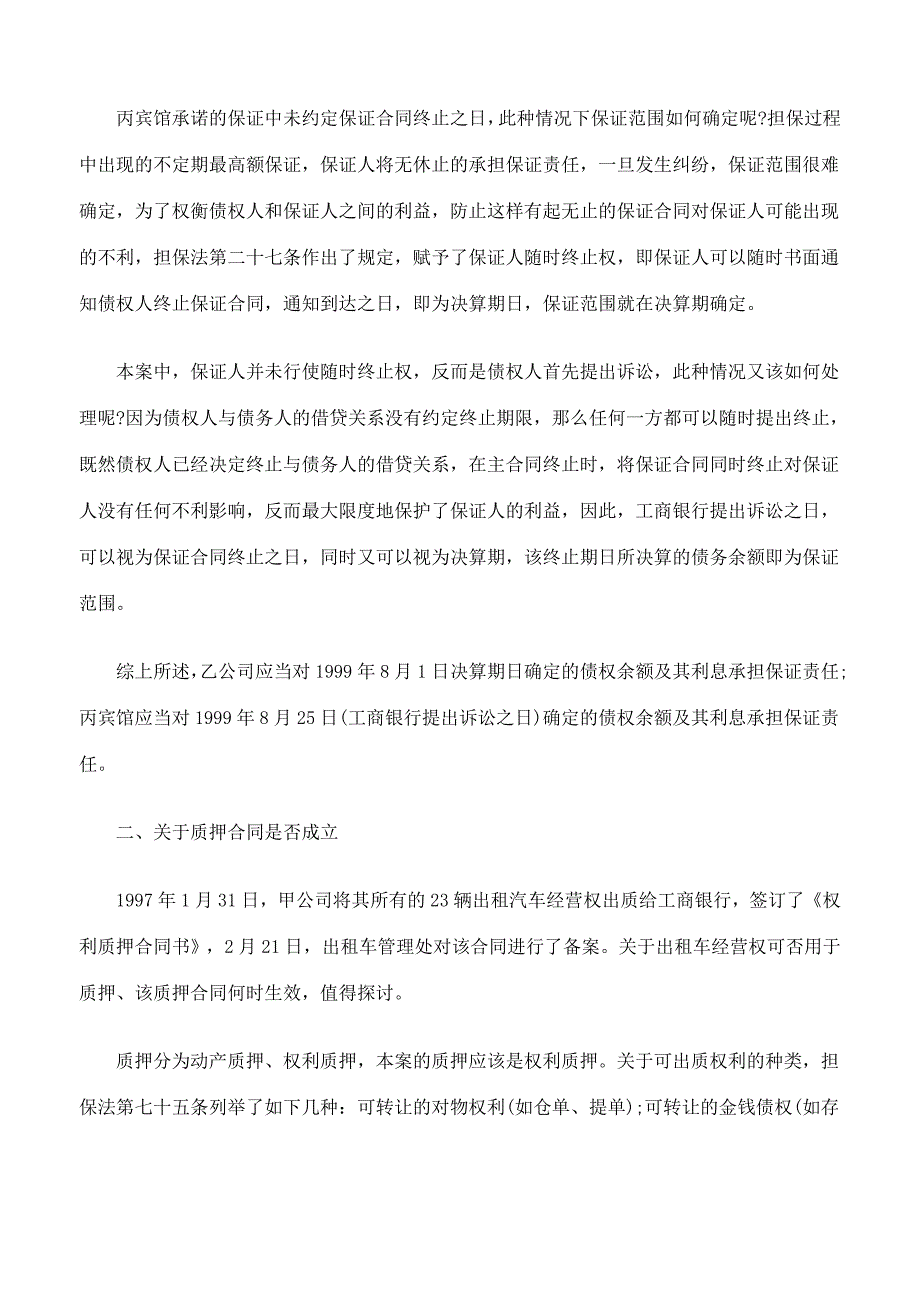 丙宾馆承诺的保证中未约定保证合同终止之日，此种情况下保证范围如何确定呢?担保过程中出现的不定期最高额保证，保证人将无休止的承担保证责任，一旦发生纠纷，保证范围很难确定，为了权衡债权人和保证人之间的利益，防止这样有起无止的保证合同对保证人可能出现的不利，担保法第二十七条作出了规定，赋予了保证人随时终止权，即保证人可以随时书面通知债权人终止保证合同，通知到达之日，即为决算期日，保证范围就在决算期确定。

本案中，保证人并未行使随时终止权，反而是债权人首先提出诉讼，此种情况又该如何处理呢?因为债权人与债务人的借贷关系没有约定终止期限，那么任何一方都可以随时提出终止，既然债权人已经决定终止与债务人的借贷关系，在主合同终止时，将保证合同同时终止对保证人没有任何不利影响，反而最大限度地保护了保证人的利益，因此，工商银行提出诉讼之日，可以视为保证合同终止之日，同时又可以视为决算期，该终止期日所决算的债务余额即为保证范围。

综上所述，乙公司应当对 1999 年 8 月 1 日决算期日确定的债权余额及其利息承担保证责任;丙宾馆应当对 1999 年 8 月 25 日(工商银行提出诉讼之日)确定的债权余额及其利息承担保证责任。

二、关于质押合同是否成立

1997 年 1 月 31 日，甲公司将其所有的 23 辆出租汽车经营权出质给工商银行，签订了《权利质押合同书》，2 月 21 日，出租车管理处对该合同进行了备案。关于出租车经营权可否用于质押、该质押合同何时生效，值得探讨。

质押分为动产质押、权利质押，本案的质押应该是权利质押。关于可出质权利的种类，担保法第七十五条列举了如下几种：可转让的对物权利(如仓单、提单);可转让的金钱债权(如存